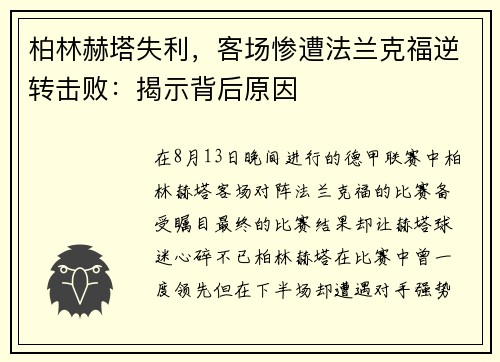 柏林赫塔失利，客场惨遭法兰克福逆转击败：揭示背后原因

在8月13日晚间进行的德甲联赛中柏林赫塔客场对阵法兰克福的比赛备受瞩目最终的比赛结果却让赫塔球迷心碎不已柏林赫塔在比赛中曾一度领先但在下半场却遭遇对手强势